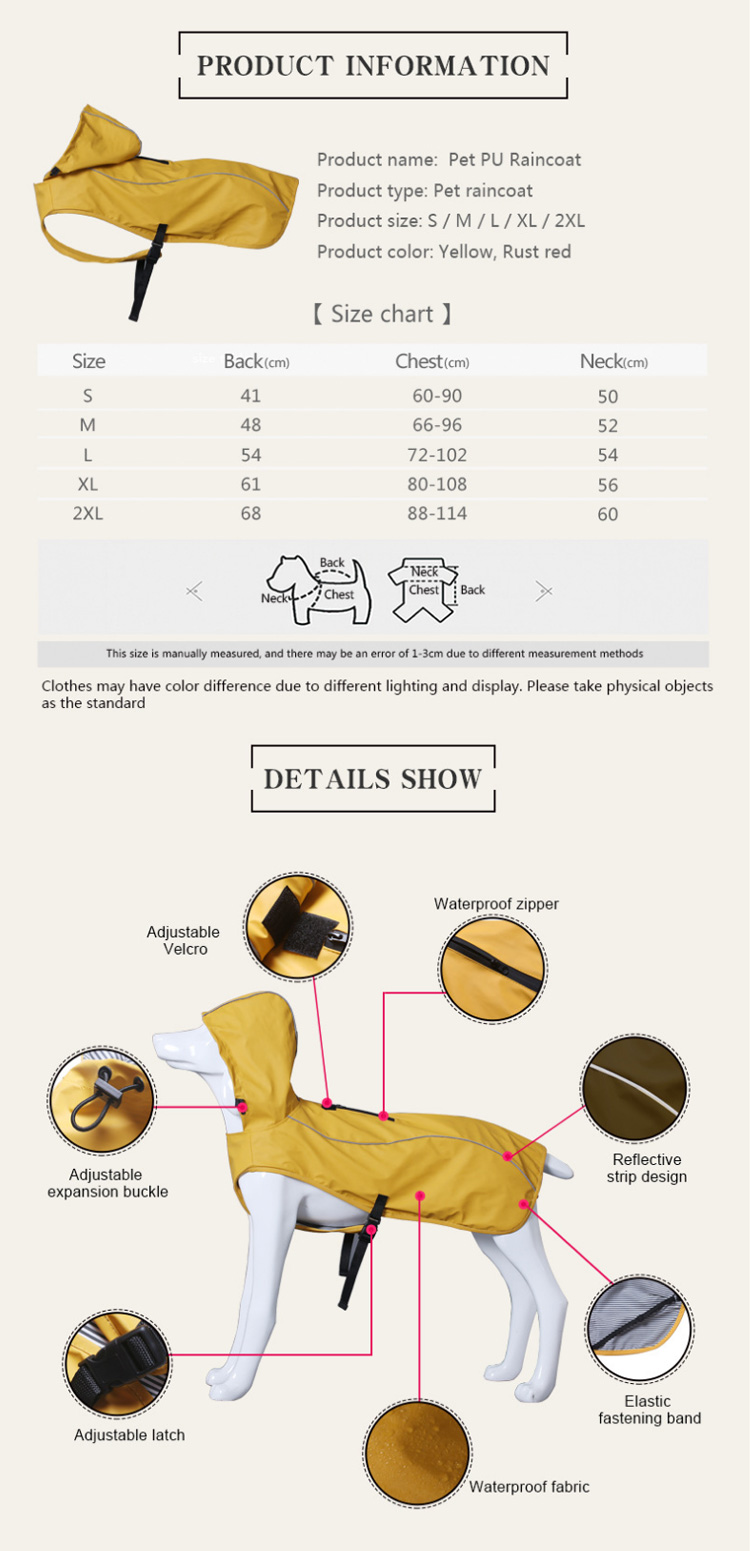 PRODUCT INFORMATION

Product name: Pet PU Raincoat
Product type: Pet raincoat
Product size: S / M / L / XL / 2XL
Product color: Yellow, Rust red

【 Size chart 】

| Size | Back(cm) | Chest(cm) | Neck(cm) |
|---|---|---|---|
| S | 41 | 60-90 | 50 |
| M | 48 | 66-96 | 52 |
| L | 54 | 72-102 | 54 |
| XL | 61 | 80-108 | 56 |
| 2XL | 68 | 88-114 | 60 |

Back
Neck
Chest
Neck
Chest
Back

This size is manually measured, and there may be an error of 1-3cm due to different measurement methods

Clothes may have color difference due to different lighting and display. Please take physical objects as the standard

DETAILS SHOW

Adjustable Velcro

Waterproof zipper

Adjustable expansion buckle

Reflective strip design

Elastic fastening band

Adjustable latch

Waterproof fabric